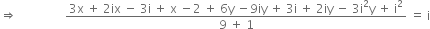 $\Rightarrow \quad \frac{3x + 2ix - 3i + x - 2 + 6y - 9iy + 3i + 2iy - 3i^2y + i^2}{9 + 1} = i$